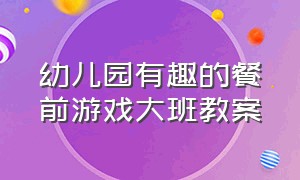 幼儿园有趣的餐前游戏大班教案